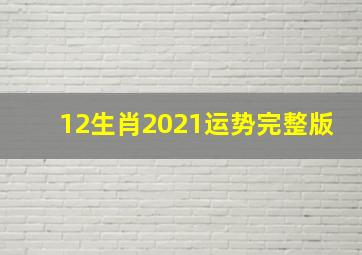 12生肖2021运势完整版